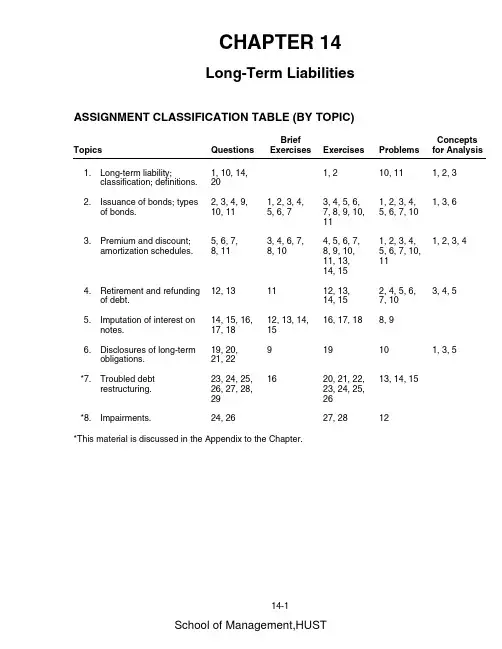 CHAPTER 14

Long-Term Liabilities

ASSIGNMENT CLASSIFICATION TABLE (BY TOPIC)

| Topics | Questions | Brief Exercises | Exercises | Problems | Concepts for Analysis |
|---|---|---|---|---|---|
| 1. Long-term liability; classification; definitions. | 1, 10, 14, 20 | | 1, 2 | 10, 11 | 1, 2, 3 |
| 2. Issuance of bonds; types of bonds. | 2, 3, 4, 9, 10, 11 | 1, 2, 3, 4, 5, 6, 7 | 3, 4, 5, 6, 7, 8, 9, 10, 11 | 1, 2, 3, 4, 5, 6, 7, 10 | 1, 3, 6 |
| 3. Premium and discount; amortization schedules. | 5, 6, 7, 8, 11 | 3, 4, 6, 7, 8, 10 | 4, 5, 6, 7, 8, 9, 10, 11, 13, 14, 15 | 1, 2, 3, 4, 5, 6, 7, 10, 11 | 1, 2, 3, 4 |
| 4. Retirement and refunding of debt. | 12, 13 | 11 | 12, 13, 14, 15 | 2, 4, 5, 6, 7, 10 | 3, 4, 5 |
| 5. Imputation of interest on notes. | 14, 15, 16, 17, 18 | 12, 13, 14, 15 | 16, 17, 18 | 8, 9 | |
| 6. Disclosures of long-term obligations. | 19, 20, 21, 22 | 9 | 19 | 10 | 1, 3, 5 |
| *7. Troubled debt restructuring. | 23, 24, 25, 26, 27, 28, 29 | 16 | 20, 21, 22, 23, 24, 25, 26 | 13, 14, 15 | |
| *8. Impairments. | 24, 26 | | 27, 28 | 12 | |

*This material is discussed in the Appendix to the Chapter.

14-1

School of Management,HUST